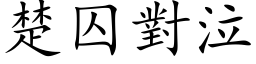 楚囚對泣